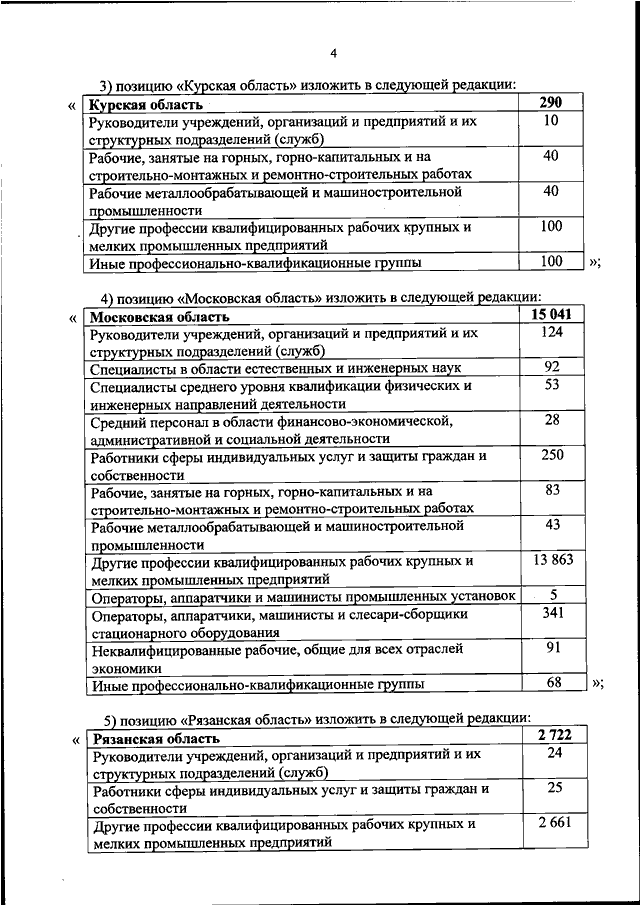 4

3) позицию «Курская область» изложить в следующей редакции:

«

| Курская область | 290 |
|---|---|
| Руководители учреждений, организаций и предприятий и их структурных подразделений (служб) | 10 |
| Рабочие, занятые на горных, горно-капитальных и на строительно-монтажных и ремонтно-строительных работах | 40 |
| Рабочие металлообрабатывающей и машиностроительной промышленности | 40 |
| Другие профессии квалифицированных рабочих крупных и мелких промышленных предприятий | 100 |
| Иные профессионально-квалификационные группы | 100 |

»;

4) позицию «Московская область» изложить в следующей редакции:

«

| Московская область | 15 041 |
|---|---|
| Руководители учреждений, организаций и предприятий и их структурных подразделений (служб) | 124 |
| Специалисты в области естественных и инженерных наук | 92 |
| Специалисты среднего уровня квалификации физических и инженерных направлений деятельности | 53 |
| Средний персонал в области финансово-экономической, административной и социальной деятельности | 28 |
| Работники сферы индивидуальных услуг и защиты граждан и собственности | 250 |
| Рабочие, занятые на горных, горно-капитальных и на строительно-монтажных и ремонтно-строительных работах | 83 |
| Рабочие металлообрабатывающей и машиностроительной промышленности | 43 |
| Другие профессии квалифицированных рабочих крупных и мелких промышленных предприятий | 13 863 |
| Операторы, аппаратчики и машинисты промышленных установок | 5 |
| Операторы, аппаратчики, машинисты и слесари-сборщики стационарного оборудования | 341 |
| Неквалифицированные рабочие, общие для всех отраслей экономики | 91 |
| Иные профессионально-квалификационные группы | 68 |

»;

5) позицию «Рязанская область» изложить в следующей редакции:

«

| Рязанская область | 2 722 |
|---|---|
| Руководители учреждений, организаций и предприятий и их структурных подразделений (служб) | 24 |
| Работники сферы индивидуальных услуг и защиты граждан и собственности | 25 |
| Другие профессии квалифицированных рабочих крупных и мелких промышленных предприятий | 2 661 |